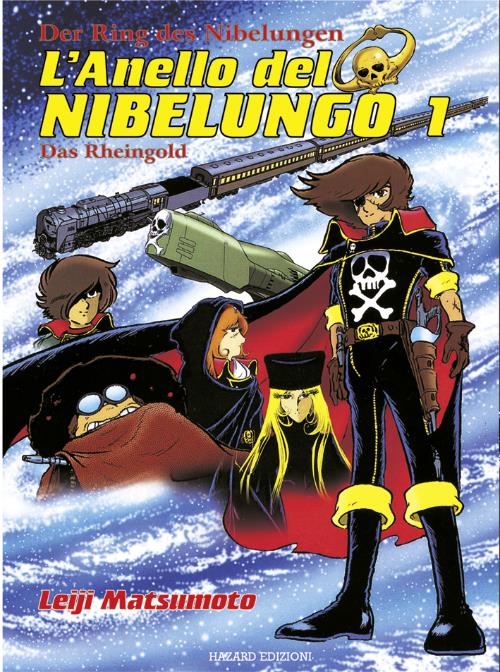 Der Ring des Nibelungen
L'Anello del NIBELUNGO 1
Das Rheingold

Leiji Matsumoto

HAZARD EDIZIONI